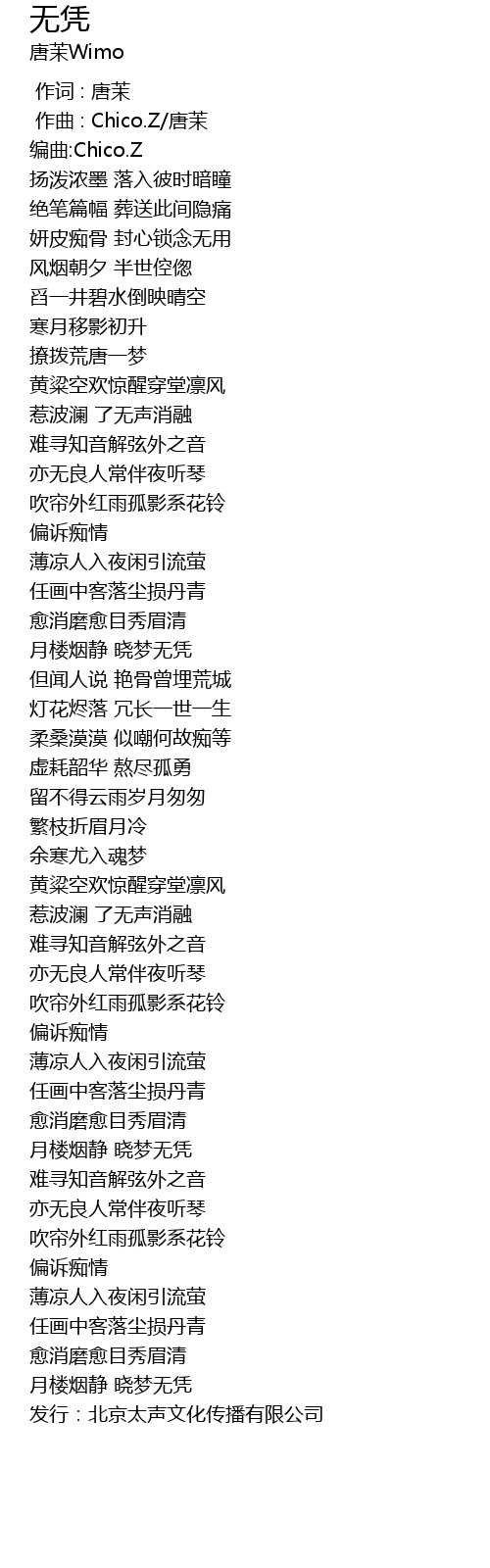 无凭
唐茉Wimo
作词 : 唐茉
作曲 : Chico.Z/唐茉
编曲:Chico.Z
扬泼浓墨 落入彼时暗瞳
绝笔篇幅 葬送此间隐痛
妍皮痴骨 封心锁念无用
风烟朝夕 半世倥偬
舀一井碧水倒映晴空
寒月移影初升
撩拨荒唐一梦
黄粱空欢惊醒穿堂凛风
惹波澜 了无声消融
难寻知音解弦外之音
亦无良人常伴夜听琴
吹帘外红雨孤影系花铃
偏诉痴情
薄凉人入夜闲引流萤
任画中客落尘损丹青
愈消磨愈目秀眉清
月楼烟静 晓梦无凭
但闻人说 艳骨曾埋荒城
灯花烬落 冗长一世一生
柔桑漠漠 似嘲何故痴等
虚耗韶华 熬尽孤勇
留不得云雨岁月匆匆
繁枝折眉月冷
余寒尤入魂梦
黄粱空欢惊醒穿堂凛风
惹波澜 了无声消融
难寻知音解弦外之音
亦无良人常伴夜听琴
吹帘外红雨孤影系花铃
偏诉痴情
薄凉人入夜闲引流萤
任画中客落尘损丹青
愈消磨愈目秀眉清
月楼烟静 晓梦无凭
难寻知音解弦外之音
亦无良人常伴夜听琴
吹帘外红雨孤影系花铃
偏诉痴情
薄凉人入夜闲引流萤
任画中客落尘损丹青
愈消磨愈目秀眉清
月楼烟静 晓梦无凭
发行：北京太声文化传播有限公司